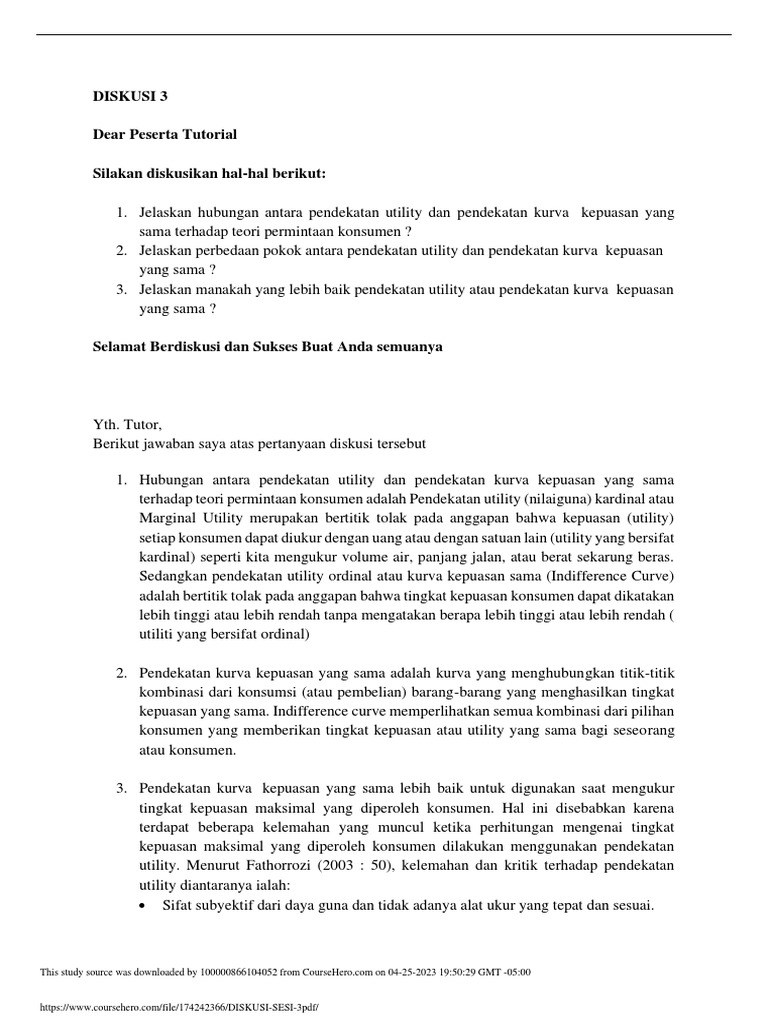 DISKUSI 3

Dear Peserta Tutorial

Silakan diskusikan hal-hal berikut:

1. Jelaskan hubungan antara pendekatan utility dan pendekatan kurva kepuasan yang sama terhadap teori permintaan konsumen ?
2. Jelaskan perbedaan pokok antara pendekatan utility dan pendekatan kurva kepuasan yang sama ?
3. Jelaskan manakah yang lebih baik pendekatan utility atau pendekatan kurva kepuasan yang sama ?

Selamat Berdiskusi dan Sukses Buat Anda semuanya

Yth. Tutor,
Berikut jawaban saya atas pertanyaan diskusi tersebut

1. Hubungan antara pendekatan utility dan pendekatan kurva kepuasan yang sama terhadap teori permintaan konsumen adalah Pendekatan utility (nilaiguna) kardinal atau Marginal Utility merupakan bertitik tolak pada anggapan bahwa kepuasan (utility) setiap konsumen dapat diukur dengan uang atau dengan satuan lain (utility yang bersifat kardinal) seperti kita mengukur volume air, panjang jalan, atau berat sekarung beras. Sedangkan pendekatan utility ordinal atau kurva kepuasan sama (Indifference Curve) adalah bertitik tolak pada anggapan bahwa tingkat kepuasan konsumen dapat dikatakan lebih tinggi atau lebih rendah tanpa mengatakan berapa lebih tinggi atau lebih rendah ( utiliti yang bersifat ordinal)

2. Pendekatan kurva kepuasan yang sama adalah kurva yang menghubungkan titik-titik kombinasi dari konsumsi (atau pembelian) barang-barang yang menghasilkan tingkat kepuasan yang sama. Indifference curve memperlihatkan semua kombinasi dari pilihan konsumen yang memberikan tingkat kepuasan atau utility yang sama bagi seseorang atau konsumen.

3. Pendekatan kurva kepuasan yang sama lebih baik untuk digunakan saat mengukur tingkat kepuasan maksimal yang diperoleh konsumen. Hal ini disebabkan karena terdapat beberapa kelemahan yang muncul ketika perhitungan mengenai tingkat kepuasan maksimal yang diperoleh konsumen dilakukan menggunakan pendekatan utility. Menurut Fathorrozi (2003 : 50), kelemahan dan kritik terhadap pendekatan utility diantaranya ialah:
• Sifat subyektif dari daya guna dan tidak adanya alat ukur yang tepat dan sesuai.

This study source was downloaded by 100000866104052 from CourseHero.com on 04-25-2023 19:50:29 GMT -05:00

https://www.coursehero.com/file/174242366/DISKUSI-SESI-3pdf/